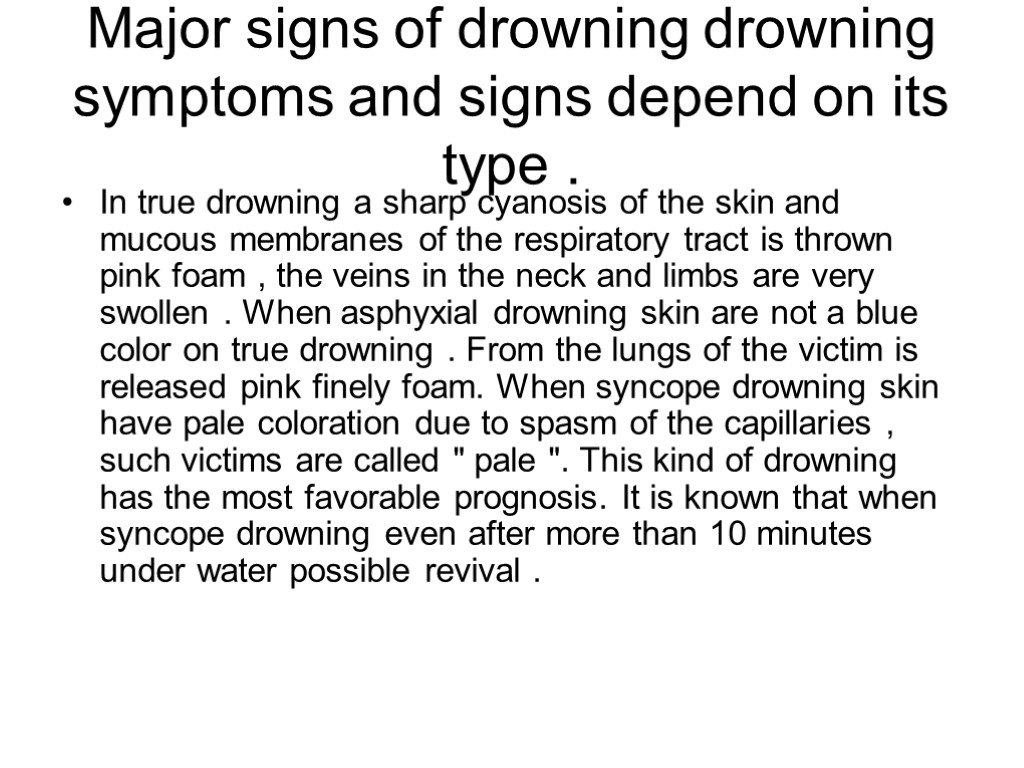 Major signs of drowning drowning symptoms and signs depend on its type .

• In true drowning a sharp cyanosis of the skin and mucous membranes of the respiratory tract is thrown pink foam , the veins in the neck and limbs are very swollen . When asphyxial drowning skin are not a blue color on true drowning . From the lungs of the victim is released pink finely foam. When syncope drowning skin have pale coloration due to spasm of the capillaries , such victims are called " pale ". This kind of drowning has the most favorable prognosis. It is known that when syncope drowning even after more than 10 minutes under water possible revival .